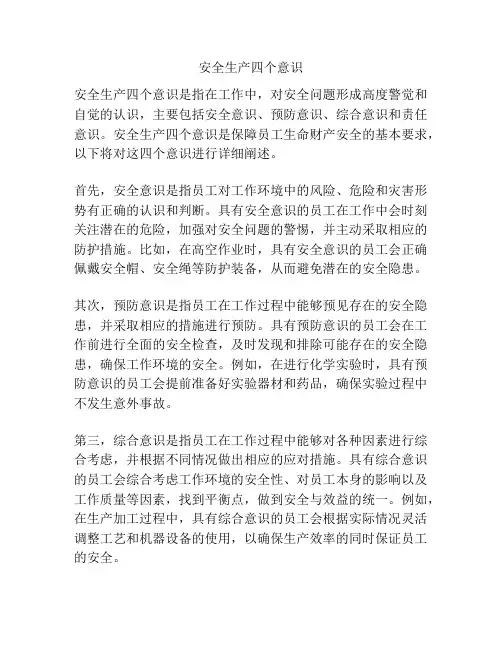 安全生产四个意识

安全生产四个意识是指在工作中，对安全问题形成高度警觉和自觉的认识，主要包括安全意识、预防意识、综合意识和责任意识。安全生产四个意识是保障员工生命财产安全的基本要求，以下将对这四个意识进行详细阐述。

首先，安全意识是指员工对工作环境中的风险、危险和灾害形势有正确的认识和判断。具有安全意识的员工在工作中会时刻关注潜在的危险，加强对安全问题的警惕，并主动采取相应的防护措施。比如，在高空作业时，具有安全意识的员工会正确佩戴安全帽、安全绳等防护装备，从而避免潜在的安全隐患。

其次，预防意识是指员工在工作过程中能够预见存在的安全隐患，并采取相应的措施进行预防。具有预防意识的员工会在工作前进行全面的安全检查，及时发现和排除可能存在的安全隐患，确保工作环境的安全。例如，在进行化学实验时，具有预防意识的员工会提前准备好实验器材和药品，确保实验过程中不发生意外事故。

第三，综合意识是指员工在工作过程中能够对各种因素进行综合考虑，并根据不同情况做出相应的应对措施。具有综合意识的员工会综合考虑工作环境的安全性、对员工本身的影响以及工作质量等因素，找到平衡点，做到安全与效益的统一。例如，在生产加工过程中，具有综合意识的员工会根据实际情况灵活调整工艺和机器设备的使用，以确保生产效率的同时保证员工的安全。